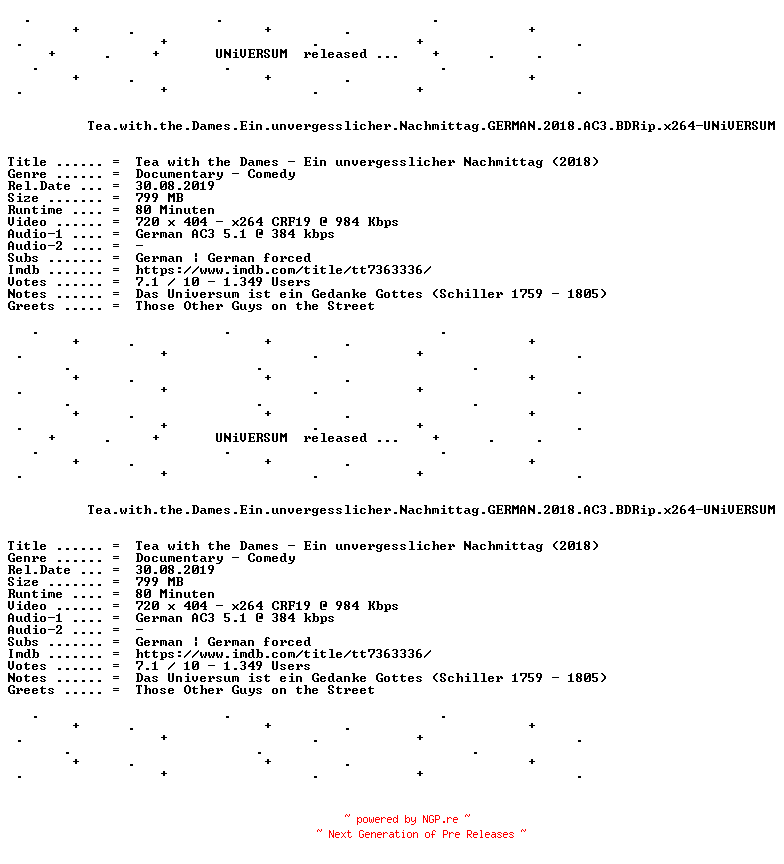 UNiVERSUM released ...

Tea.with.the.Dames.Ein.unvergesslicher.Nachmittag.GERMAN.2018.AC3.BDRip.x264-UNiVERSUM

Title ...... = Tea with the Dames - Ein unvergesslicher Nachmittag (2018)
Genre ...... = Documentary - Comedy
Rel.Date ... = 30.08.2019
Size ....... = 799 MB
Runtime .... = 80 Minuten
Video ...... = 720 x 404 - x264 CRF19 @ 984 Kbps
Audio-1 .... = German AC3 5.1 @ 384 kbps
Audio-2 .... = -
Subs ....... = German | German forced
Imdb ....... = https://www.imdb.com/title/tt7363336/
Votes ...... = 7.1 / 10 - 1.349 Users
Notes ...... = Das Universum ist ein Gedanke Gottes (Schiller 1759 - 1805)
Greets ..... = Those Other Guys on the Street

UNiVERSUM released ...

Tea.with.the.Dames.Ein.unvergesslicher.Nachmittag.GERMAN.2018.AC3.BDRip.x264-UNiVERSUM

Title ...... = Tea with the Dames - Ein unvergesslicher Nachmittag (2018)
Genre ...... = Documentary - Comedy
Rel.Date ... = 30.08.2019
Size ....... = 799 MB
Runtime .... = 80 Minuten
Video ...... = 720 x 404 - x264 CRF19 @ 984 Kbps
Audio-1 .... = German AC3 5.1 @ 384 kbps
Audio-2 .... = -
Subs ....... = German | German forced
Imdb ....... = https://www.imdb.com/title/tt7363336/
Votes ...... = 7.1 / 10 - 1.349 Users
Notes ...... = Das Universum ist ein Gedanke Gottes (Schiller 1759 - 1805)
Greets ..... = Those Other Guys on the Street

~ powered by NGP.re ~
~ Next Generation of Pre Releases ~